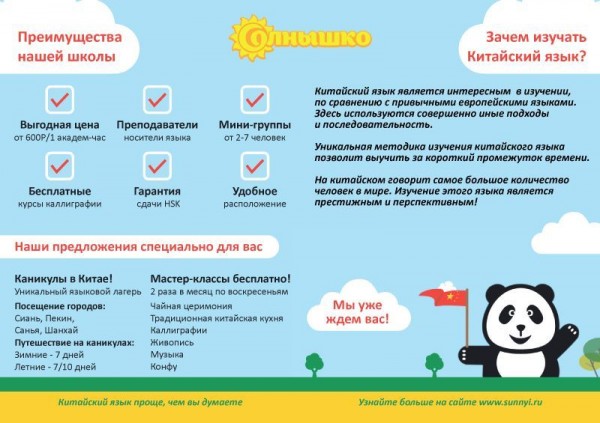 Преимущества нашей школы

Солнышко

Зачем изучать Китайский язык?

Выгодная цена
от 600Р/1 академ-час

Преподаватели
носители языка

Мини-группы
от 2-7 человек

Бесплатные
курсы каллиграфии

Гарантия
сдачи HSK

Удобное
расположение

Китайский язык является интересным в изучении, по сравнению с привычными европейскими языками. Здесь используются совершенно иные подходы и последовательность.

Уникальная методика изучения китайского языка позволит выучить за короткий промежуток времени.

На китайском говорит самое большое количество человек в мире. Изучение этого языка является престижным и перспективным!

Наши предложения специально для вас

Каникулы в Китае!
Уникальный языковой лагерь
Посещение городов:
Сиань, Пекин,
Санья, Шанхай
Путешествие на каникулах:
Зимние - 7 дней
Летние - 7/10 дней

Мастер-классы бесплатно!
2 раза в месяц по воскресеньям
Чайная церимония
Традиционная китайская кухня
Каллиграфии
Живопись
Музыка
Конфу

Мы уже ждем вас!

Китайский язык проще, чем вы думаете

Узнайте больше на сайте www.sunnyi.ru